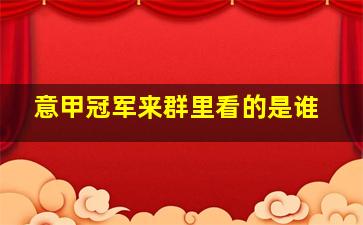 意甲冠军来群里看的是谁